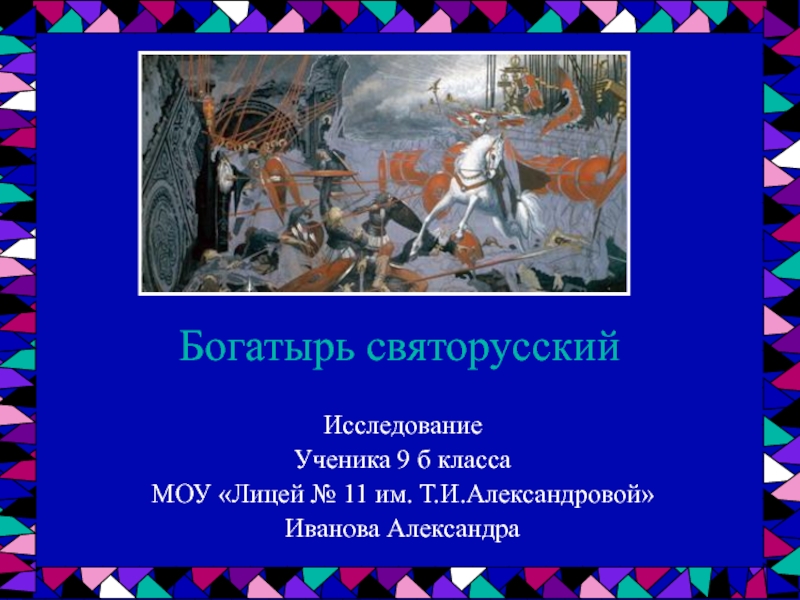 Богатырь святорусский

Исследование
Ученика 9 б класса
МОУ «Лицей № 11 им. Т.И.Александровой»
Иванова Александра